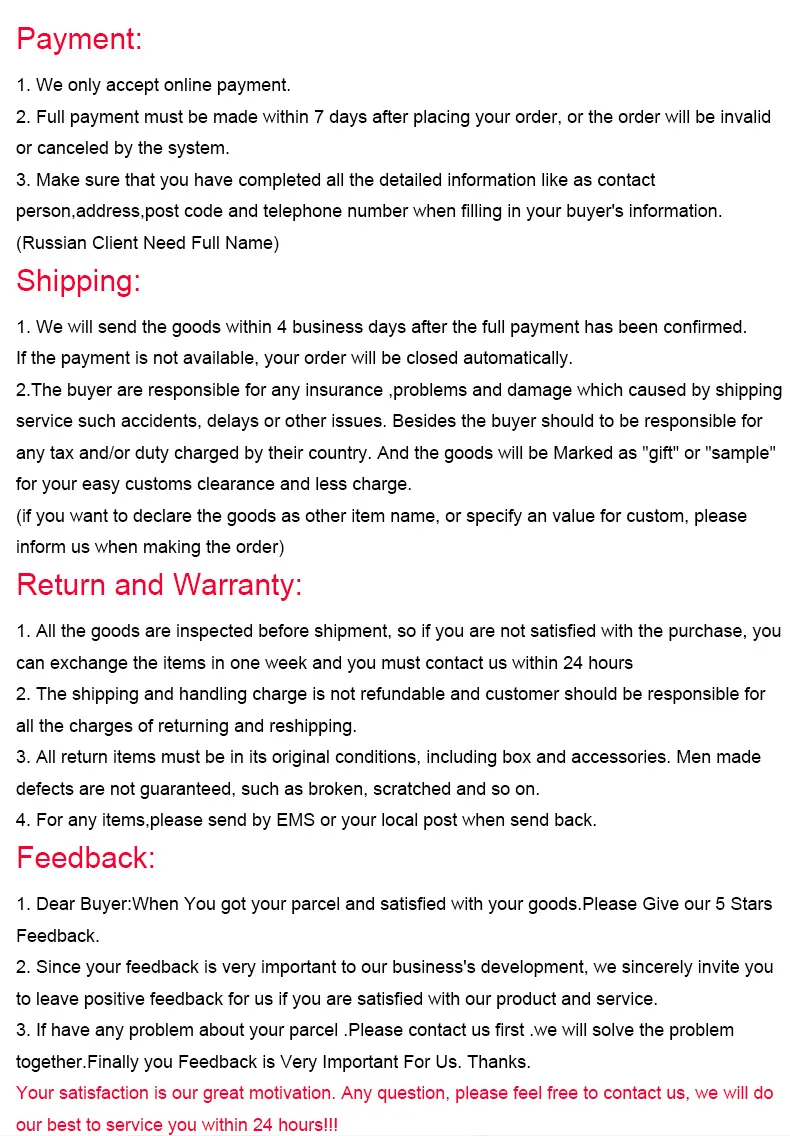 Payment:

1. We only accept online payment.
2. Full payment must be made within 7 days after placing your order, or the order will be invalid or canceled by the system.
3. Make sure that you have completed all the detailed information like as contact person,address,post code and telephone number when filling in your buyer's information. (Russian Client Need Full Name)

Shipping:

1. We will send the goods within 4 business days after the full payment has been confirmed. If the payment is not available, your order will be closed automatically.
2.The buyer are responsible for any insurance ,problems and damage which caused by shipping service such accidents, delays or other issues. Besides the buyer should to be responsible for any tax and/or duty charged by their country. And the goods will be Marked as "gift" or "sample" for your easy customs clearance and less charge.
(if you want to declare the goods as other item name, or specify an value for custom, please inform us when making the order)

Return and Warranty:

1. All the goods are inspected before shipment, so if you are not satisfied with the purchase, you can exchange the items in one week and you must contact us within 24 hours
2. The shipping and handling charge is not refundable and customer should be responsible for all the charges of returning and reshipping.
3. All return items must be in its original conditions, including box and accessories. Men made defects are not guaranteed, such as broken, scratched and so on.
4. For any items,please send by EMS or your local post when send back.

Feedback:

1. Dear Buyer:When You got your parcel and satisfied with your goods.Please Give our 5 Stars Feedback.
2. Since your feedback is very important to our business's development, we sincerely invite you to leave positive feedback for us if you are satisfied with our product and service.
3. If have any problem about your parcel .Please contact us first .we will solve the problem together.Finally you Feedback is Very Important For Us. Thanks.
Your satisfaction is our great motivation. Any question, please feel free to contact us, we will do our best to service you within 24 hours!!!